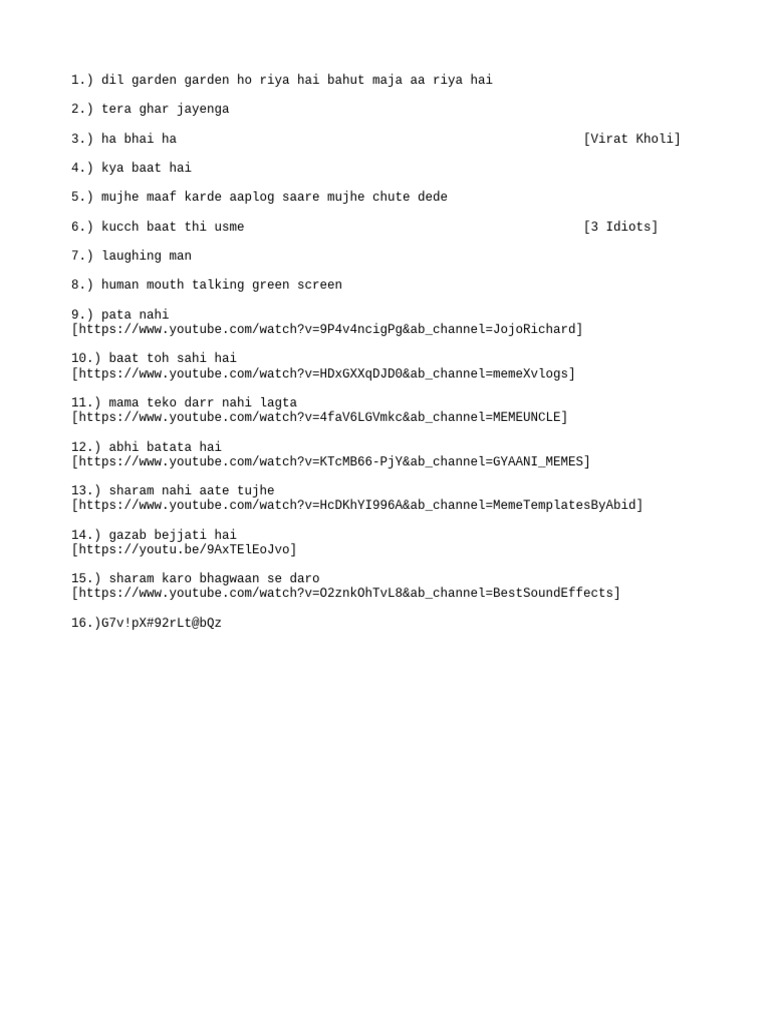 1.) dil garden garden ho riya hai bahut maja aa riya hai

2.) tera ghar jayenga

3.) ha bhai ha [Virat Kholi]

4.) kya baat hai

5.) mujhe maaf karde aaplog saare mujhe chute dede

6.) kucch baat thi usme [3 Idiots]

7.) laughing man

8.) human mouth talking green screen

9.) pata nahi
[https://www.youtube.com/watch?v=9P4v4ncigPg&ab_channel=JojoRichard]

10.) baat toh sahi hai
[https://www.youtube.com/watch?v=HDxGXXqDJD0&ab_channel=memeXvlogs]

11.) mama teko darr nahi lagta
[https://www.youtube.com/watch?v=4faV6LGVmkc&ab_channel=MEMEUNCLE]

12.) abhi batata hai
[https://www.youtube.com/watch?v=KTcMB66-PjY&ab_channel=GYAANI_MEMES]

13.) sharam nahi aate tujhe
[https://www.youtube.com/watch?v=HcDKhYI996A&ab_channel=MemeTemplatesByAbid]

14.) gazab bejjati hai
[https://youtu.be/9AxTElEoJvo]

15.) sharam karo bhagwaan se daro
[https://www.youtube.com/watch?v=O2znkOhTvL8&ab_channel=BestSoundEffects]

16.)G7v!pX#92rLt@bQz